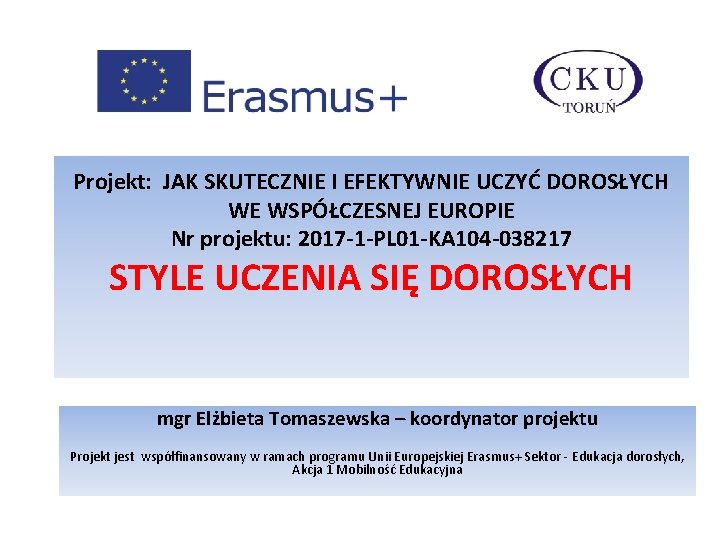 Erasmus+

CKU
TORUŃ

Projekt: JAK SKUTECZNIE I EFEKTYWNIE UCZYĆ DOROSŁYCH WE WSPÓŁCZESNEJ EUROPIE

Nr projektu: 2017-1-PL01-KA104-038217

STYLE UCZENIA SIĘ DOROSŁYCH

mgr Elżbieta Tomaszewska – koordynator projektu

Projekt jest współfinansowany w ramach programu Unii Europejskiej Erasmus+ Sektor - Edukacja dorosłych, Akcja 1 Mobilność Edukacyjna